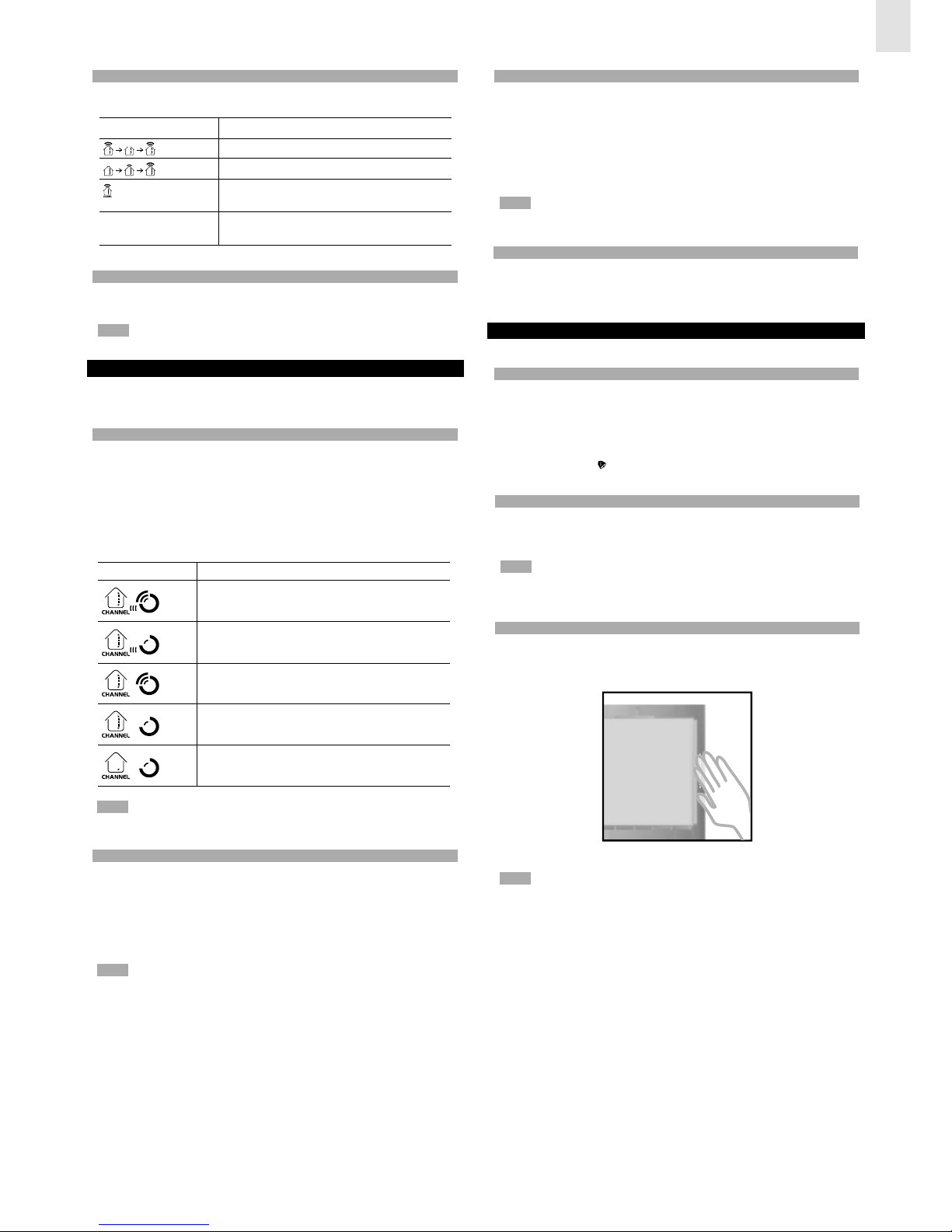 CHANNEL

CHANNEL

CHANNEL

CHANNEL

CHANNEL